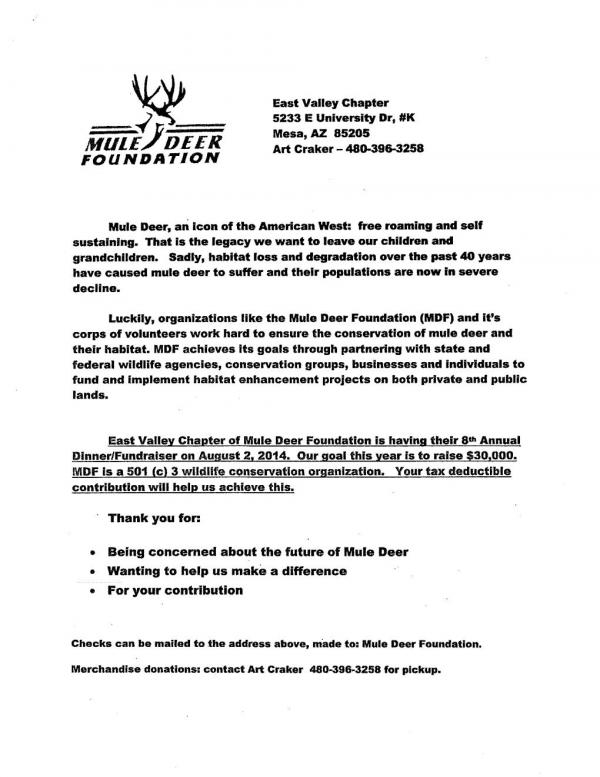 MULE DEER FOUNDATION

East Valley Chapter
5233 E University Dr, #K
Mesa, AZ 85205
Art Craker – 480-396-3258

Mule Deer, an icon of the American West: free roaming and self sustaining. That is the legacy we want to leave our children and grandchildren. Sadly, habitat loss and degradation over the past 40 years have caused mule deer to suffer and their populations are now in severe decline.

Luckily, organizations like the Mule Deer Foundation (MDF) and it's corps of volunteers work hard to ensure the conservation of mule deer and their habitat. MDF achieves its goals through partnering with state and federal wildlife agencies, conservation groups, businesses and individuals to fund and implement habitat enhancement projects on both private and public lands.

East Valley Chapter of Mule Deer Foundation is having their 8th Annual Dinner/Fundraiser on August 2, 2014. Our goal this year is to raise $30,000. MDF is a 501 (c) 3 wildlife conservation organization. Your tax deductible contribution will help us achieve this.

Thank you for:

• Being concerned about the future of Mule Deer
• Wanting to help us make a difference
• For your contribution

Checks can be mailed to the address above, made to: Mule Deer Foundation.

Merchandise donations: contact Art Craker 480-396-3258 for pickup.